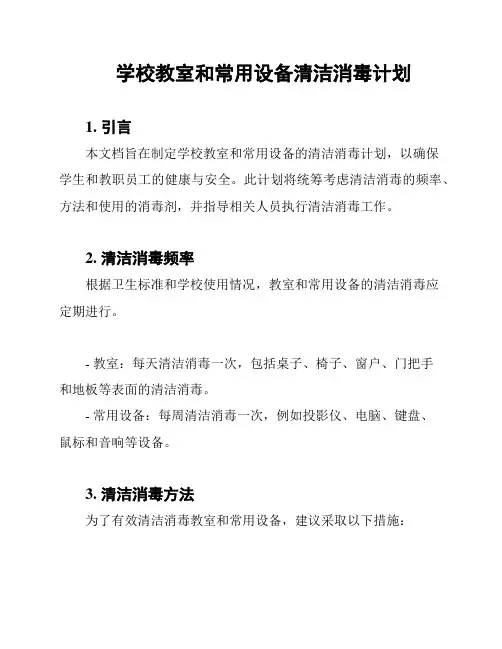 学校教室和常用设备清洁消毒计划

1. 引言

本文档旨在制定学校教室和常用设备的清洁消毒计划，以确保学生和教职员工的健康与安全。此计划将统筹考虑清洁消毒的频率、方法和使用的消毒剂，并指导相关人员执行清洁消毒工作。

2. 清洁消毒频率

根据卫生标准和学校使用情况，教室和常用设备的清洁消毒应定期进行。

- 教室：每天清洁消毒一次，包括桌子、椅子、窗户、门把手和地板等表面的清洁消毒。

- 常用设备：每周清洁消毒一次，例如投影仪、电脑、键盘、鼠标和音响等设备。

3. 清洁消毒方法

为了有效清洁消毒教室和常用设备，建议采取以下措施：